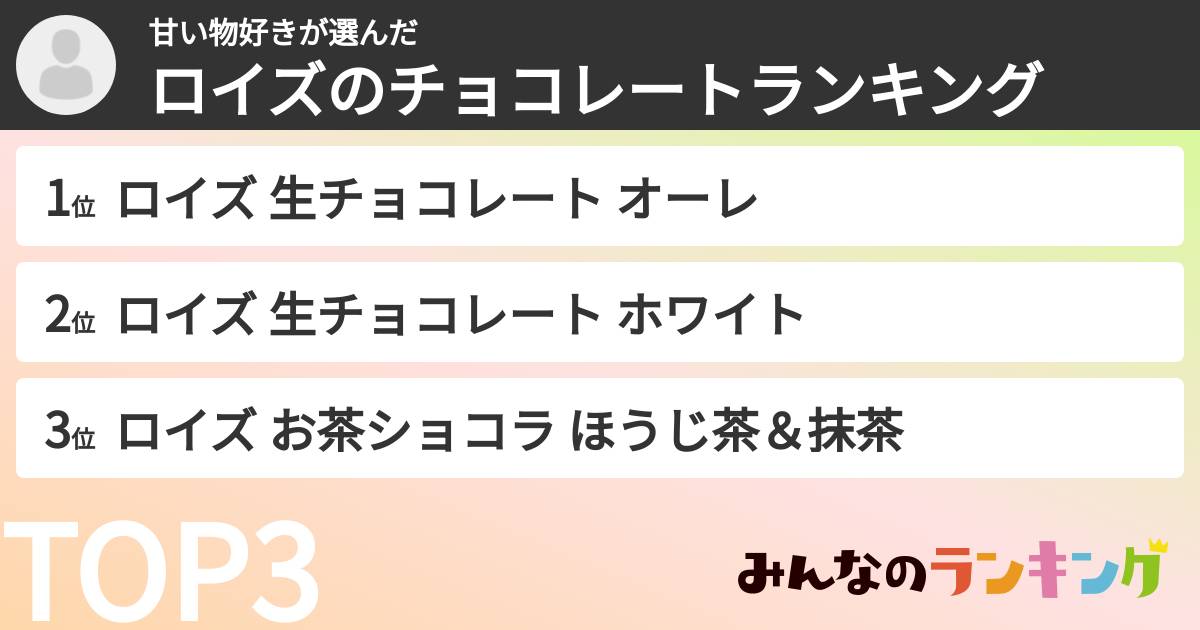 甘い物好きが選んだ
ロイズのチョコレートランキング

1位 ロイズ 生チョコレート オーレ

2位 ロイズ 生チョコレート ホワイト

3位 ロイズ お茶ショコラ ほうじ茶＆抹茶

TOP3

みんなのランキング